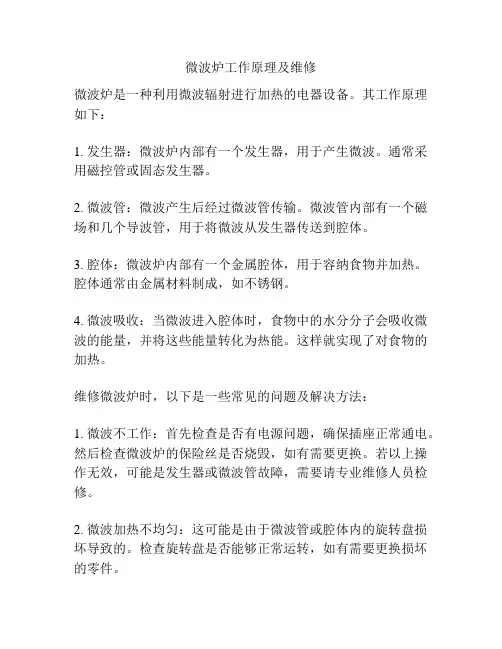 微波炉工作原理及维修

微波炉是一种利用微波辐射进行加热的电器设备。其工作原理如下：

1. 发生器：微波炉内部有一个发生器，用于产生微波。通常采用磁控管或固态发生器。

2. 微波管：微波产生后经过微波管传输。微波管内部有一个磁场和几个导波管，用于将微波从发生器传送到腔体。

3. 腔体：微波炉内部有一个金属腔体，用于容纳食物并加热。腔体通常由金属材料制成，如不锈钢。

4. 微波吸收：当微波进入腔体时，食物中的水分分子会吸收微波的能量，并将这些能量转化为热能。这样就实现了对食物的加热。

维修微波炉时，以下是一些常见的问题及解决方法：

1. 微波不工作：首先检查是否有电源问题，确保插座正常通电。然后检查微波炉的保险丝是否烧毁，如有需要更换。若以上操作无效，可能是发生器或微波管故障，需要请专业维修人员检修。

2. 微波加热不均匀：这可能是由于微波管或腔体内的旋转盘损坏导致的。检查旋转盘是否能够正常运转，如有需要更换损坏的零件。